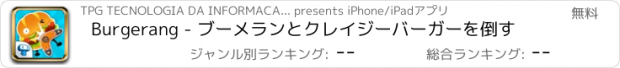 TPG TECNOLOGIA DA INFORMACA... presents iPhone/iPadアプリ
無料
Burgerang - ブーメランとクレイジーバーガーを倒す
ジャンル別ランキング: --
総合ランキング: --